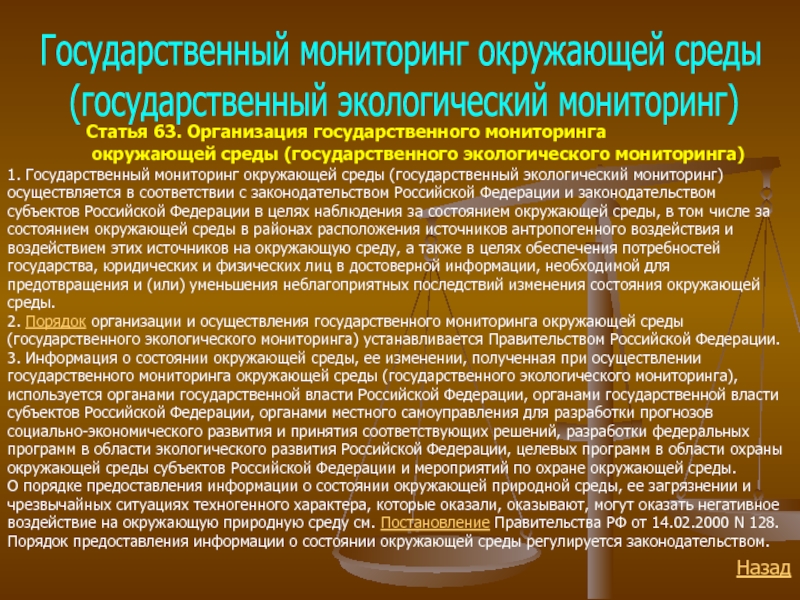 Государственный мониторинг окружающей среды (государственный экологический мониторинг)

Статья 63. Организация государственного мониторинга окружающей среды (государственного экологического мониторинга)

1. Государственный мониторинг окружающей среды (государственный экологический мониторинг) осуществляется в соответствии с законодательством Российской Федерации и законодательством субъектов Российской Федерации в целях наблюдения за состоянием окружающей среды, в том числе за состоянием окружающей среды в районах расположения источников антропогенного воздействия и воздействием этих источников на окружающую среду, а также в целях обеспечения потребностей государства, юридических и физических лиц в достоверной информации, необходимой для предотвращения и (или) уменьшения неблагоприятных последствий изменения состояния окружающей среды.
2. Порядок организации и осуществления государственного мониторинга окружающей среды (государственного экологического мониторинга) устанавливается Правительством Российской Федерации.
3. Информация о состоянии окружающей среды, ее изменении, полученная при осуществлении государственного мониторинга окружающей среды (государственного экологического мониторинга), используется органами государственной власти Российской Федерации, органами государственной власти субъектов Российской Федерации, органами местного самоуправления для разработки прогнозов социально-экономического развития и принятия соответствующих решений, разработки федеральных программ в области экологического развития Российской Федерации, целевых программ в области охраны окружающей среды субъектов Российской Федерации и мероприятий по охране окружающей среды.
О порядке предоставления информации о состоянии окружающей природной среды, ее загрязнении и чрезвычайных ситуациях техногенного характера, которые оказали, оказывают, могут оказать негативное воздействие на окружающую природную среду см. Постановление Правительства РФ от 14.02.2000 N 128.
Порядок предоставления информации о состоянии окружающей среды регулируется законодательством.

Назад